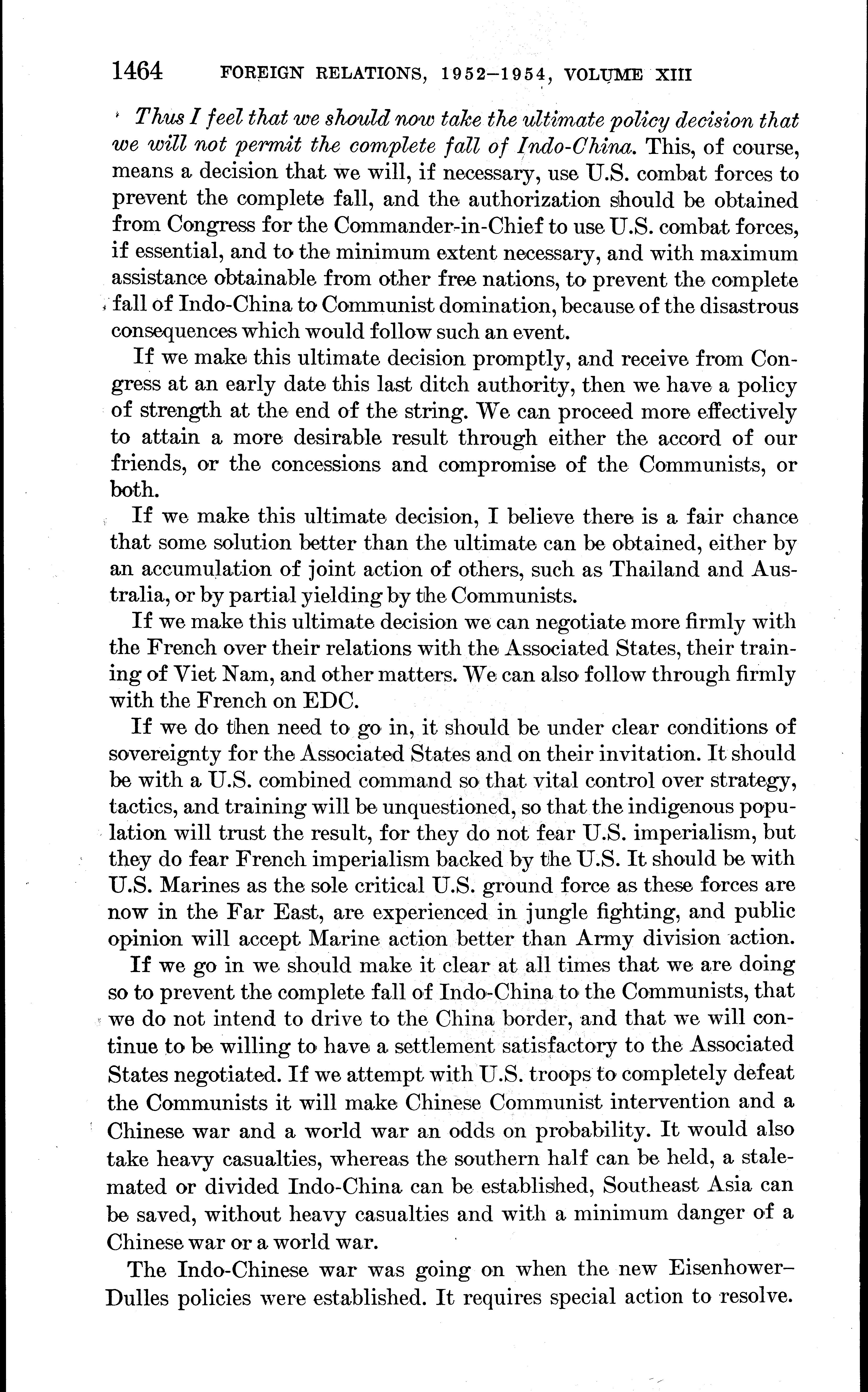 1464 FOREIGN RELATIONS, 1952–1954, VOLUME XIII

Thus I feel that we should now take the ultimate policy decision that we will not permit the complete fall of Indo-China. This, of course, means a decision that we will, if necessary, use U.S. combat forces to prevent the complete fall, and the authorization should be obtained from Congress for the Commander-in-Chief to use U.S. combat forces, if essential, and to the minimum extent necessary, and with maximum assistance obtainable from other free nations, to prevent the complete fall of Indo-China to Communist domination, because of the disastrous consequences which would follow such an event.

If we make this ultimate decision promptly, and receive from Congress at an early date this last ditch authority, then we have a policy of strength at the end of the string. We can proceed more effectively to attain a more desirable result through either the accord of our friends, or the concessions and compromise of the Communists, or both.

If we make this ultimate decision, I believe there is a fair chance that some solution better than the ultimate can be obtained, either by an accumulation of joint action of others, such as Thailand and Australia, or by partial yielding by the Communists.

If we make this ultimate decision we can negotiate more firmly with the French over their relations with the Associated States, their training of Viet Nam, and other matters. We can also follow through firmly with the French on EDC.

If we do then need to go in, it should be under clear conditions of sovereignty for the Associated States and on their invitation. It should be with a U.S. combined command so that vital control over strategy, tactics, and training will be unquestioned, so that the indigenous population will trust the result, for they do not fear U.S. imperialism, but they do fear French imperialism backed by the U.S. It should be with U.S. Marines as the sole critical U.S. ground force as these forces are now in the Far East, are experienced in jungle fighting, and public opinion will accept Marine action better than Army division action.

If we go in we should make it clear at all times that we are doing so to prevent the complete fall of Indo-China to the Communists, that we do not intend to drive to the China border, and that we will continue to be willing to have a settlement satisfactory to the Associated States negotiated. If we attempt with U.S. troops to completely defeat the Communists it will make Chinese Communist intervention and a Chinese war and a world war an odds on probability. It would also take heavy casualties, whereas the southern half can be held, a stalemated or divided Indo-China can be established, Southeast Asia can be saved, without heavy casualties and with a minimum danger of a Chinese war or a world war.

The Indo-Chinese war was going on when the new Eisenhower–Dulles policies were established. It requires special action to resolve.